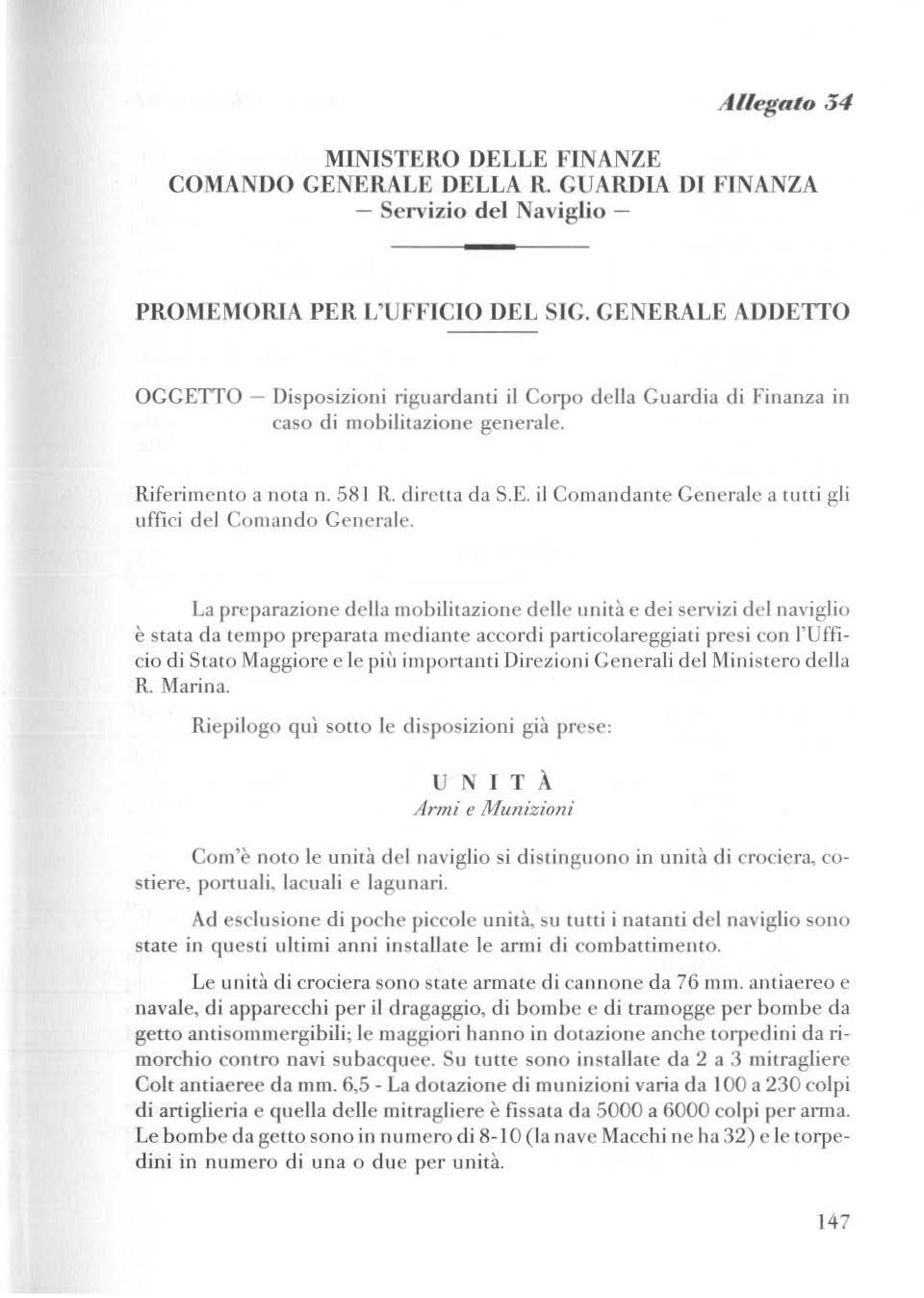 Allegato 34

MINISTERO DELLE FINANZE
COMANDO GENERALE DELLA R. GUARDIA DI FINANZA
– Servizio del Naviglio –

PROMEMORIA PER L'UFFICIO DEL SIG. GENERALE ADDETTO

OGGETTO – Disposizioni riguardanti il Corpo della Guardia di Finanza in caso di mobilitazione generale.

Riferimento a nota n. 581 R. diretta da S.E. il Comandante Generale a tutti gli uffici del Comando Generale.

La preparazione della mobilitazione delle unità e dei servizi del naviglio è stata da tempo preparata mediante accordi particolareggiati presi con l'Ufficio di Stato Maggiore e le più importanti Direzioni Generali del Ministero della R. Marina.

Riepilogo quì sotto le disposizioni già prese:

UNITÀ
Armi e Munizioni

Com'è noto le unità del naviglio si distinguono in unità di crociera, costiere, portuali, lacuali e lagunari.

Ad esclusione di poche piccole unità, su tutti i natanti del naviglio sono state in questi ultimi anni installate le armi di combattimento.

Le unità di crociera sono state armate di cannone da 76 mm. antiaereo e navale, di apparecchi per il dragaggio, di bombe e di tramogge per bombe da getto antisommergibili; le maggiori hanno in dotazione anche torpedini da rimorchio contro navi subacquee. Su tutte sono installate da 2 a 3 mitragliere Colt antiaeree da mm. 6,5 - La dotazione di munizioni varia da 100 a 230 colpi di artiglieria e quella delle mitragliere è fissata da 5000 a 6000 colpi per arma. Le bombe da getto sono in numero di 8-10 (la nave Macchi ne ha 32) e le torpedini in numero di una o due per unità.

147